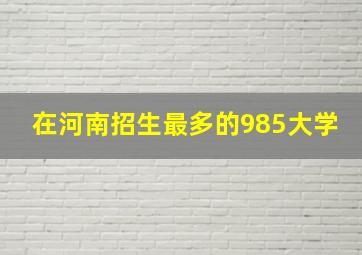 在河南招生最多的985大学